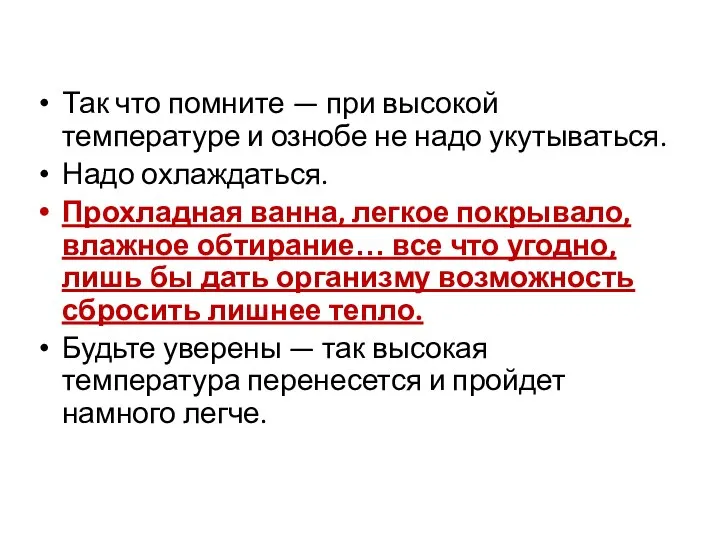 • Так что помните — при высокой температуре и ознобе не надо укутываться.

• Надо охлаждаться.

• Прохладная ванна, легкое покрывало, влажное обтирание… все что угодно, лишь бы дать организму возможность сбросить лишнее тепло.

• Будьте уверены — так высокая температура перенесется и пройдет намного легче.